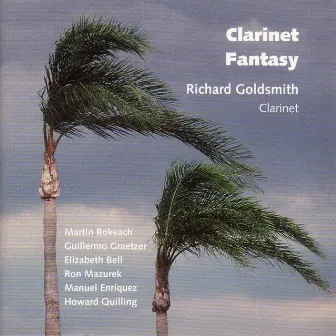 Clarinet
Fantasy

Richard Goldsmith
Clarinet

Martin Rokeach
Guillermo Graetzer
Elizabeth Bell
Ron Mazurek
Manuel Enriquez
Howard Quilling